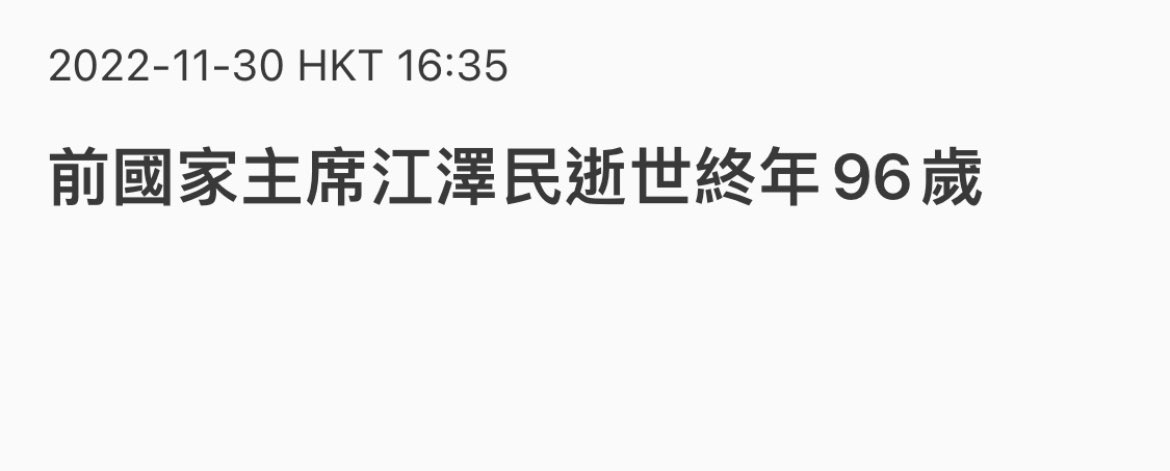 2022-11-30 HKT 16:35

前國家主席江澤民逝世終年 96 歲